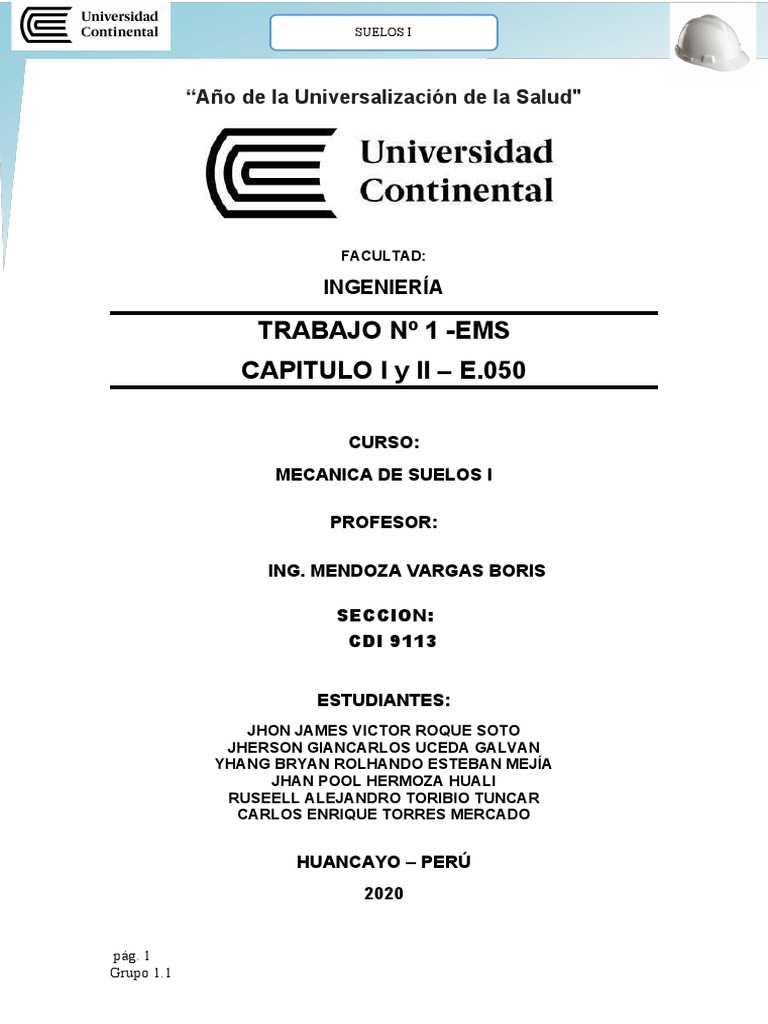 Universidad Continental

SUELOS I

“Año de la Universalización de la Salud"

Universidad Continental

FACULTAD:

INGENIERÍA

TRABAJO Nº 1 -EMS

CAPITULO I y II – E.050

CURSO:

MECANICA DE SUELOS I

PROFESOR:

ING. MENDOZA VARGAS BORIS

SECCION:

CDI 9113

ESTUDIANTES:

JHON JAMES VICTOR ROQUE SOTO
JHERSON GIANCARLOS UCEDA GALVAN
YHANG BRYAN ROLHANDO ESTEBAN MEJÍA
JHAN POOL HERMOZA HUALI
RUSEELL ALEJANDRO TORIBIO TUNCAR
CARLOS ENRIQUE TORRES MERCADO

HUANCAYO – PERÚ

2020

pág. 1
Grupo 1.1